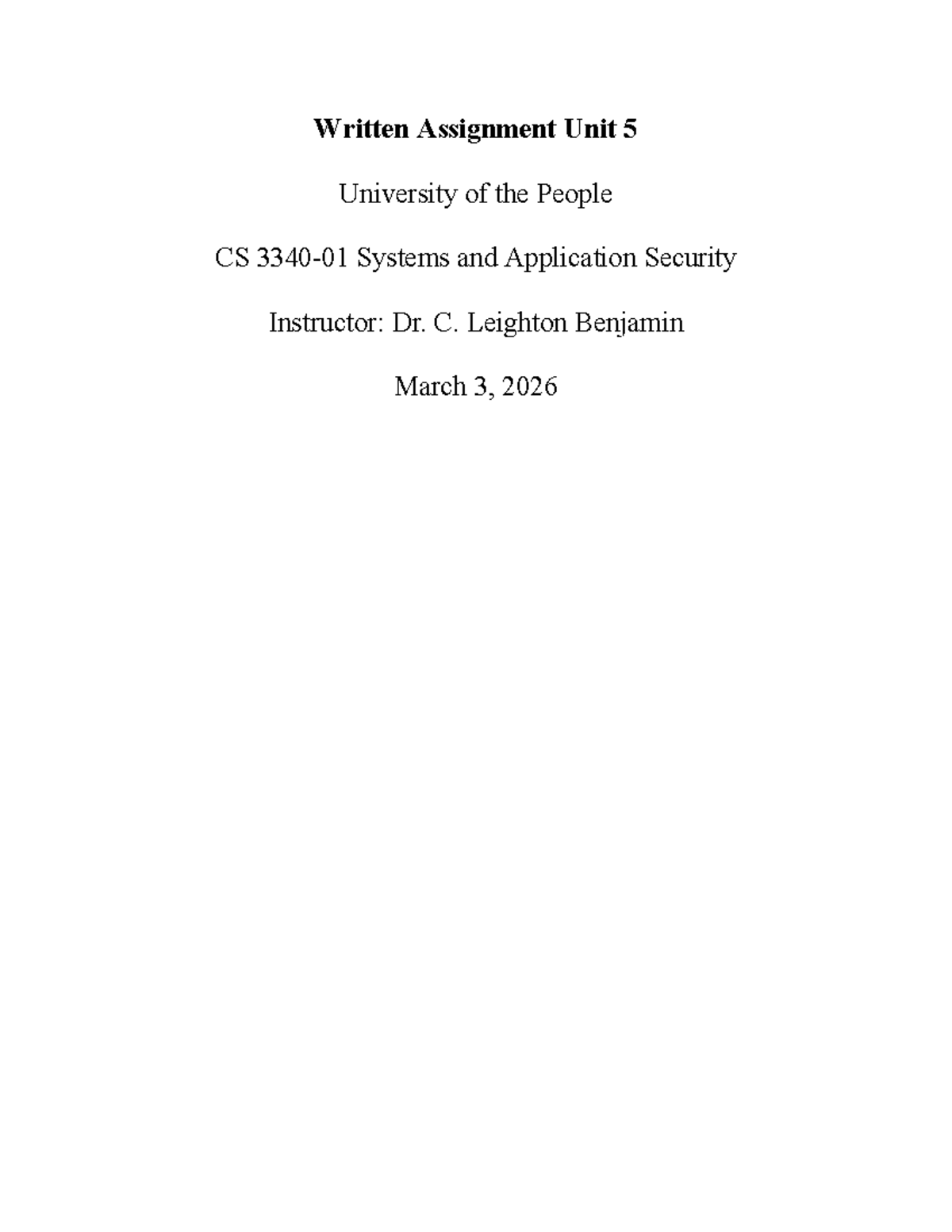 Written Assignment Unit 5

University of the People

CS 3340-01 Systems and Application Security

Instructor: Dr. C. Leighton Benjamin

March 3, 2026